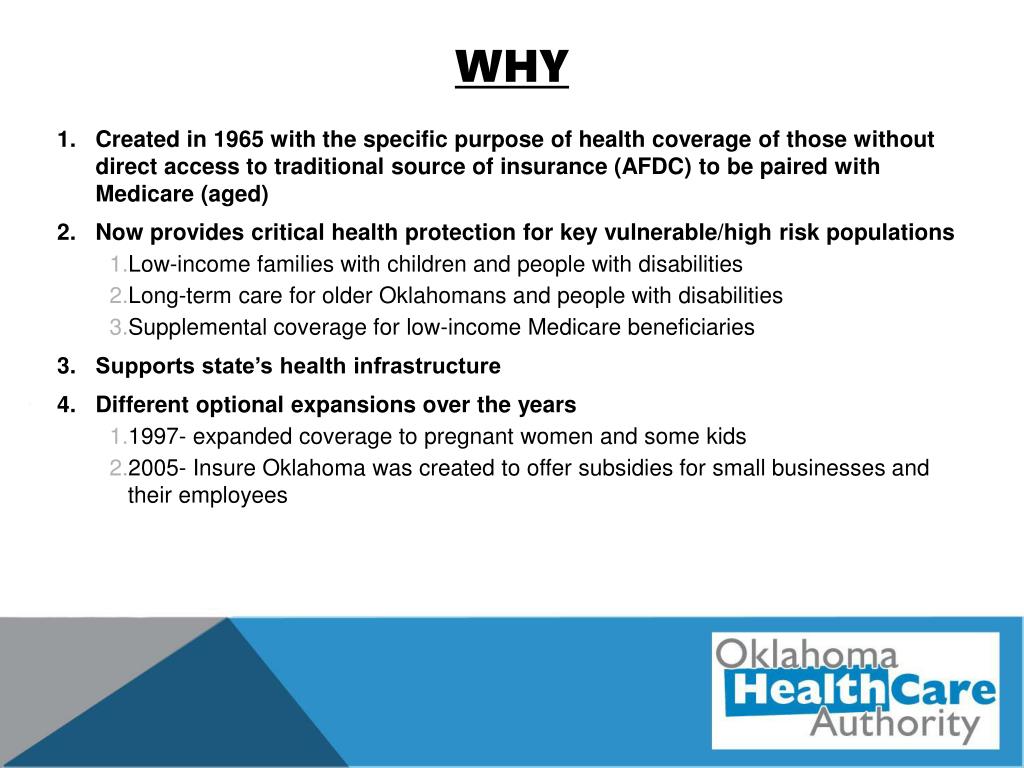 WHY

1. Created in 1965 with the specific purpose of health coverage of those without direct access to traditional source of insurance (AFDC) to be paired with Medicare (aged)

2. Now provides critical health protection for key vulnerable/high risk populations

1. Low-income families with children and people with disabilities
2. Long-term care for older Oklahomans and people with disabilities
3. Supplemental coverage for low-income Medicare beneficiaries

3. Supports state's health infrastructure

4. Different optional expansions over the years

1. 1997- expanded coverage to pregnant women and some kids
2. 2005- Insure Oklahoma was created to offer subsidies for small businesses and their employees

Oklahoma HealthCare Authority